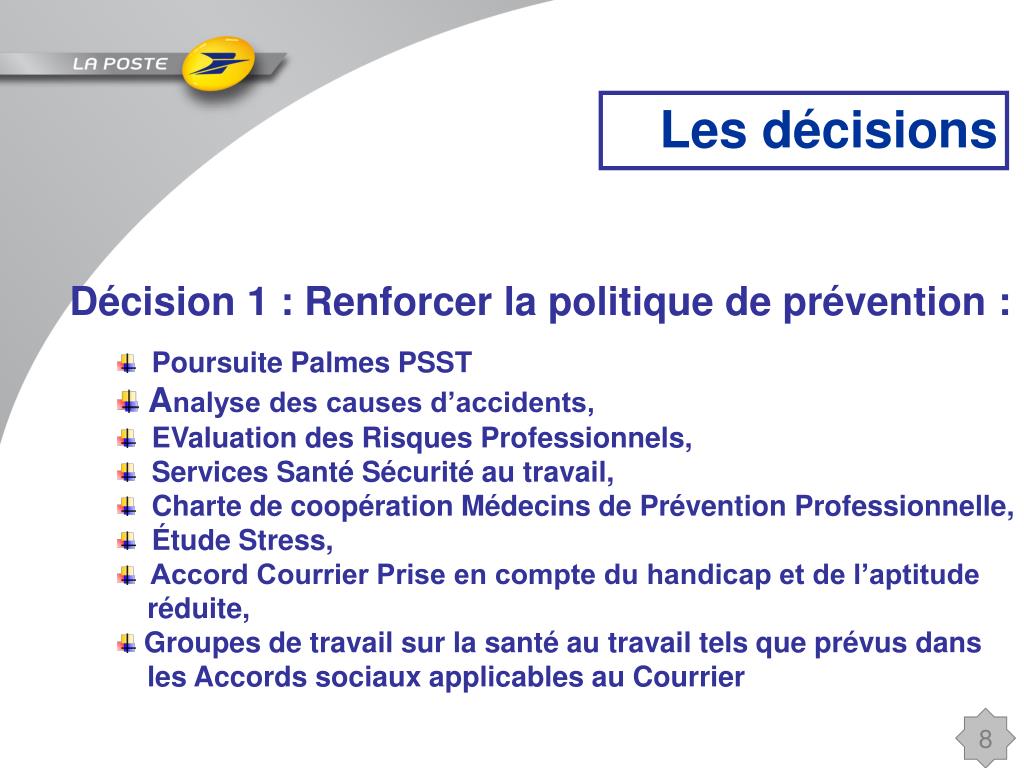 LA POSTE

Les décisions

Décision 1 : Renforcer la politique de prévention :

Poursuite Palmes PSST
Analyse des causes d’accidents,
EValuation des Risques Professionnels,
Services Santé Sécurité au travail,
Charte de coopération Médecins de Prévention Professionnelle,
Étude Stress,
Accord Courrier Prise en compte du handicap et de l’aptitude réduite,
Groupes de travail sur la santé au travail tels que prévus dans les Accords sociaux applicables au Courrier

8